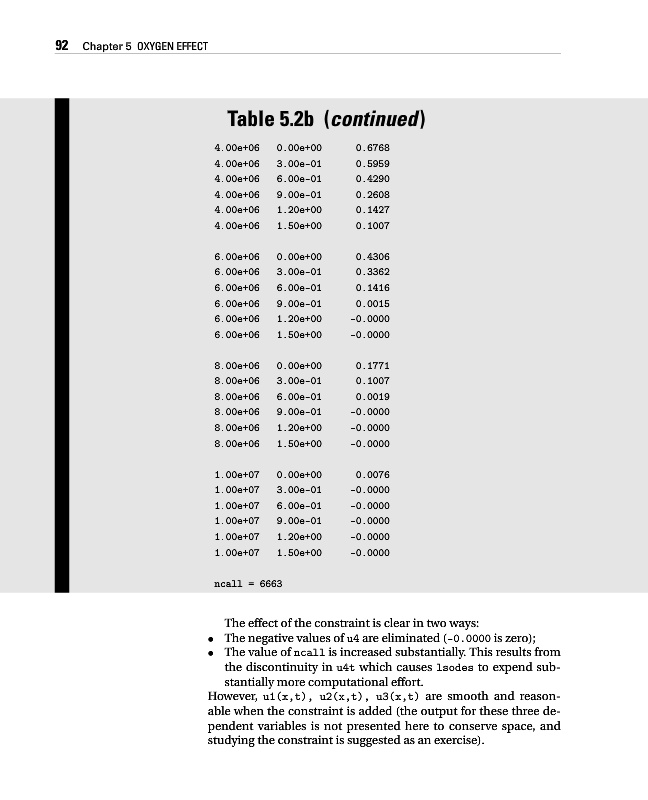 92 Chapter 5 OXYGEN EFFECT

Table 5.2b (continued)

| | | |
|---|---|---|
| 4.00e+06 | 0.00e+00 | 0.6768 |
| 4.00e+06 | 3.00e-01 | 0.5959 |
| 4.00e+06 | 6.00e-01 | 0.4290 |
| 4.00e+06 | 9.00e-01 | 0.2608 |
| 4.00e+06 | 1.20e+00 | 0.1427 |
| 4.00e+06 | 1.50e+00 | 0.1007 |
| 6.00e+06 | 0.00e+00 | 0.4306 |
| 6.00e+06 | 3.00e-01 | 0.3362 |
| 6.00e+06 | 6.00e-01 | 0.1416 |
| 6.00e+06 | 9.00e-01 | 0.0015 |
| 6.00e+06 | 1.20e+00 | -0.0000 |
| 6.00e+06 | 1.50e+00 | -0.0000 |
| 8.00e+06 | 0.00e+00 | 0.1771 |
| 8.00e+06 | 3.00e-01 | 0.1007 |
| 8.00e+06 | 6.00e-01 | 0.0019 |
| 8.00e+06 | 9.00e-01 | -0.0000 |
| 8.00e+06 | 1.20e+00 | -0.0000 |
| 8.00e+06 | 1.50e+00 | -0.0000 |
| 1.00e+07 | 0.00e+00 | 0.0076 |
| 1.00e+07 | 3.00e-01 | -0.0000 |
| 1.00e+07 | 6.00e-01 | -0.0000 |
| 1.00e+07 | 9.00e-01 | -0.0000 |
| 1.00e+07 | 1.20e+00 | -0.0000 |
| 1.00e+07 | 1.50e+00 | -0.0000 |

ncall = 6663

The effect of the constraint is clear in two ways:
• The negative values of u4 are eliminated (-0.0000 is zero);
• The value of ncall is increased substantially. This results from the discontinuity in u4t which causes lsodes to expend substantially more computational effort.
However, u1(x,t), u2(x,t), u3(x,t) are smooth and reasonable when the constraint is added (the output for these three dependent variables is not presented here to conserve space, and studying the constraint is suggested as an exercise).